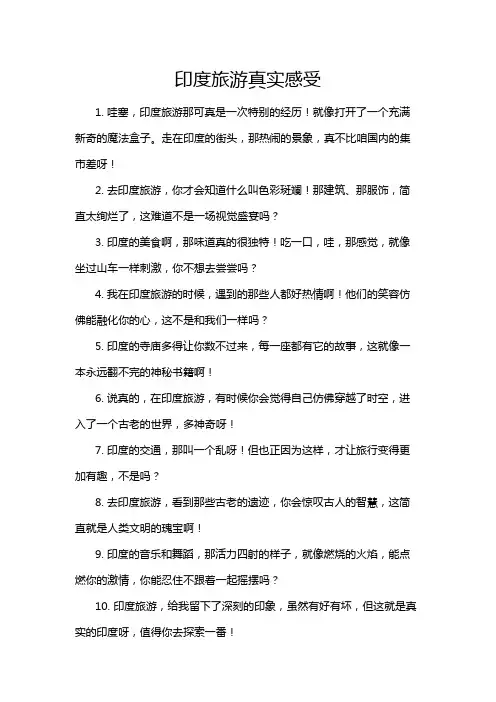 印度旅游真实感受

1. 哇塞，印度旅游那可真是一次特别的经历！就像打开了一个充满新奇的魔法盒子。走在印度的街头，那热闹的景象，真不比咱国内的集市差呀！

2. 去印度旅游，你才会知道什么叫色彩斑斓！那建筑、那服饰，简直太绚烂了，这难道不是一场视觉盛宴吗？

3. 印度的美食啊，那味道真的很独特！吃一口，哇，那感觉，就像坐过山车一样刺激，你不想去尝尝吗？

4. 我在印度旅游的时候，遇到的那些人都好热情啊！他们的笑容仿佛能融化你的心，这不是和我们一样吗？

5. 印度的寺庙多得让你数不过来，每一座都有它的故事，这就像一本永远翻不完的神秘书籍啊！

6. 说真的，在印度旅游，有时候你会觉得自己仿佛穿越了时空，进入了一个古老的世界，多神奇呀！

7. 印度的交通，那叫一个乱呀！但也正因为这样，才让旅行变得更加有趣，不是吗？

8. 去印度旅游，看到那些古老的遗迹，你会惊叹古人的智慧，这简直就是人类文明的瑰宝啊！

9. 印度的音乐和舞蹈，那活力四射的样子，就像燃烧的火焰，能点燃你的激情，你能忍住不跟着一起摇摆吗？

10. 印度旅游，给我留下了深刻的印象，虽然有好有坏，但这就是真实的印度呀，值得你去探索一番！